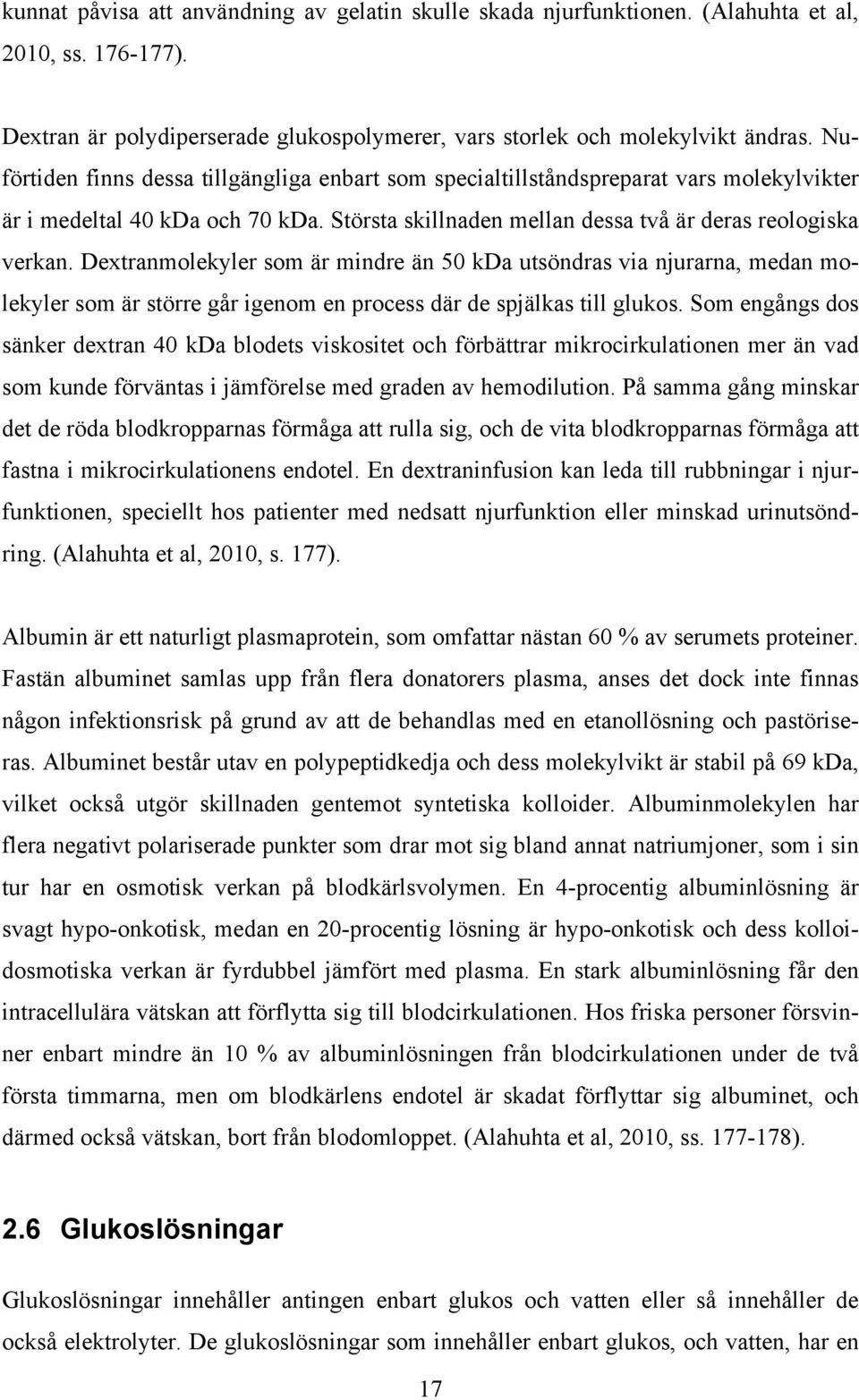 kunnat påvisa att användning av gelatin skulle skada njurfunktionen. (Alahuhta et al, 2010, ss. 176-177).

Dextran är polydiperserade glukospolymerer, vars storlek och molekylvikt ändras. Nuförtiden finns dessa tillgängliga enbart som specialtillståndspreparat vars molekylvikter är i medeltal 40 kDa och 70 kDa. Största skillnaden mellan dessa två är deras reologiska verkan. Dextranmolekyler som är mindre än 50 kDa utsöndras via njurarna, medan molekyler som är större går igenom en process där de spjälkas till glukos. Som engångs dos sänker dextran 40 kDa blodets viskositet och förbättrar mikrocirkulationen mer än vad som kunde förväntas i jämförelse med graden av hemodilution. På samma gång minskar det de röda blodkropparnas förmåga att rulla sig, och de vita blodkropparnas förmåga att fastna i mikrocirkulationens endotel. En dextraninfusion kan leda till rubbningar i njurfunktionen, speciellt hos patienter med nedsatt njurfunktion eller minskad urinutsöndring. (Alahuhta et al, 2010, s. 177).

Albumin är ett naturligt plasmaprotein, som omfattar nästan 60 % av serumets proteiner. Fastän albuminet samlas upp från flera donatorers plasma, anses det dock inte finnas någon infektionsrisk på grund av att de behandlas med en etanollösning och pastöriseras. Albuminet består utav en polypeptidkedja och dess molekylvikt är stabil på 69 kDa, vilket också utgör skillnaden gentemot syntetiska kolloider. Albuminmolekylen har flera negativt polariserade punkter som drar mot sig bland annat natriumjoner, som i sin tur har en osmotisk verkan på blodkärlsvolymen. En 4-procentig albuminlösning är svagt hypo-onkotisk, medan en 20-procentig lösning är hypo-onkotisk och dess kolloidosmotiska verkan är fyrdubbel jämfört med plasma. En stark albuminlösning får den intracellulära vätskan att förflytta sig till blodcirkulationen. Hos friska personer försvinner enbart mindre än 10 % av albuminlösningen från blodcirkulationen under de två första timmarna, men om blodkärlens endotel är skadat förflyttar sig albuminet, och därmed också vätskan, bort från blodomloppet. (Alahuhta et al, 2010, ss. 177-178).

2.6 Glukoslösningar

Glukoslösningar innehåller antingen enbart glukos och vatten eller så innehåller de också elektrolyter. De glukoslösningar som innehåller enbart glukos, och vatten, har en

17